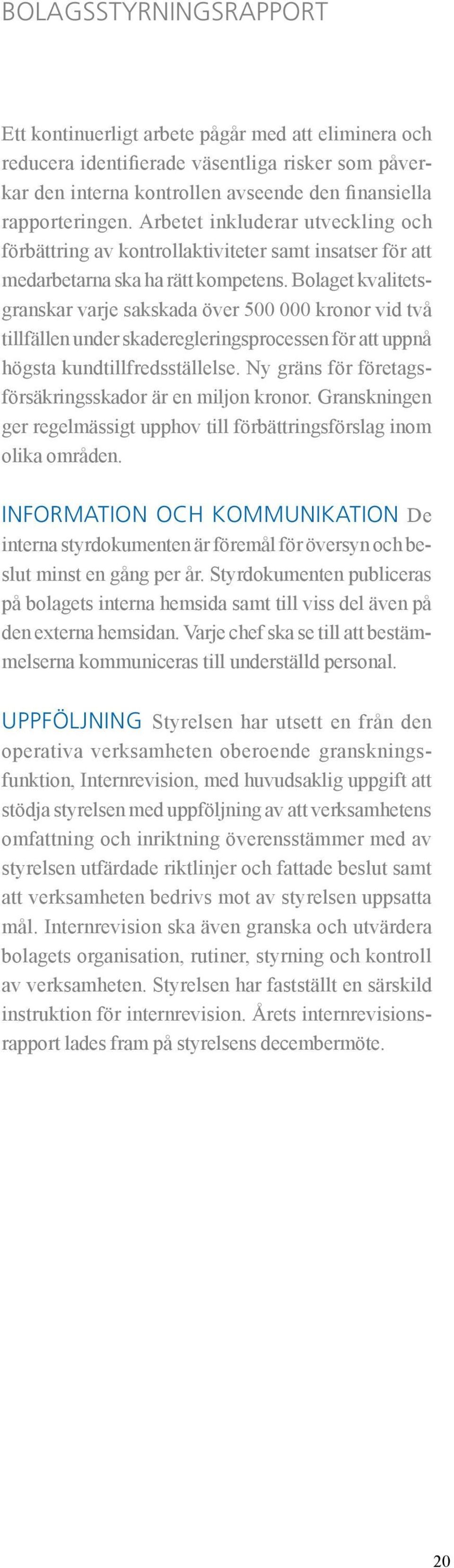 BOLAGSSTYRNINGSRAPPORT

Ett kontinuerligt arbete pågår med att eliminera och reducera identifierade väsentliga risker som påverkar den interna kontrollen avseende den finansiella rapporteringen. Arbetet inkluderar utveckling och förbättring av kontrollaktiviteter samt insatser för att medarbetarna ska ha rätt kompetens. Bolaget kvalitetsgranskar varje sakskada över 500 000 kronor vid två tillfällen under skaderegleringsprocessen för att uppnå högsta kundtillfredsställelse. Ny gräns för företagsförsäkringsskador är en miljon kronor. Granskningen ger regelmässigt upphov till förbättringsförslag inom olika områden.

INFORMATION OCH KOMMUNIKATION De interna styrdokumenten är föremål för översyn och beslut minst en gång per år. Styrdokumenten publiceras på bolagets interna hemsida samt till viss del även på den externa hemsidan. Varje chef ska se till att bestämmelserna kommuniceras till underställd personal.

UPPFÖLJNING Styrelsen har utsett en från den operativa verksamheten oberoende granskningsfunktion, Internrevision, med huvudsaklig uppgift att stödja styrelsen med uppföljning av att verksamhetens omfattning och inriktning överensstämmer med av styrelsen utfärdade riktlinjer och fattade beslut samt att verksamheten bedrivs mot av styrelsen uppsatta mål. Internrevision ska även granska och utvärdera bolagets organisation, rutiner, styrning och kontroll av verksamheten. Styrelsen har fastställt en särskild instruktion för internrevision. Årets internrevisionsrapport lades fram på styrelsens decembermöte.

20